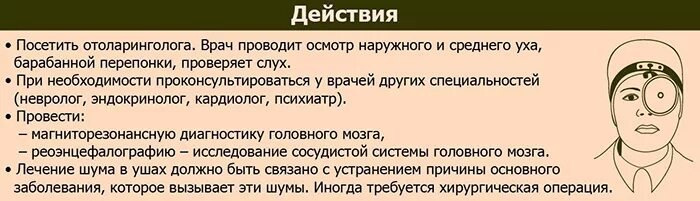 Действия

• Посетить отоларинголога. Врач проводит осмотр наружного и среднего уха, барабанной перепонки, проверяет слух.
• При необходимости проконсультироваться у врачей других специальностей (невролог, эндокринолог, кардиолог, психиатр).
• Провести:
– магниторезонансную диагностику головного мозга,
– реоэнцефалографию – исследование сосудистой системы головного мозга.
• Лечение шума в ушах должно быть связано с устранением причины основного заболевания, которое вызывает эти шумы. Иногда требуется хирургическая операция.